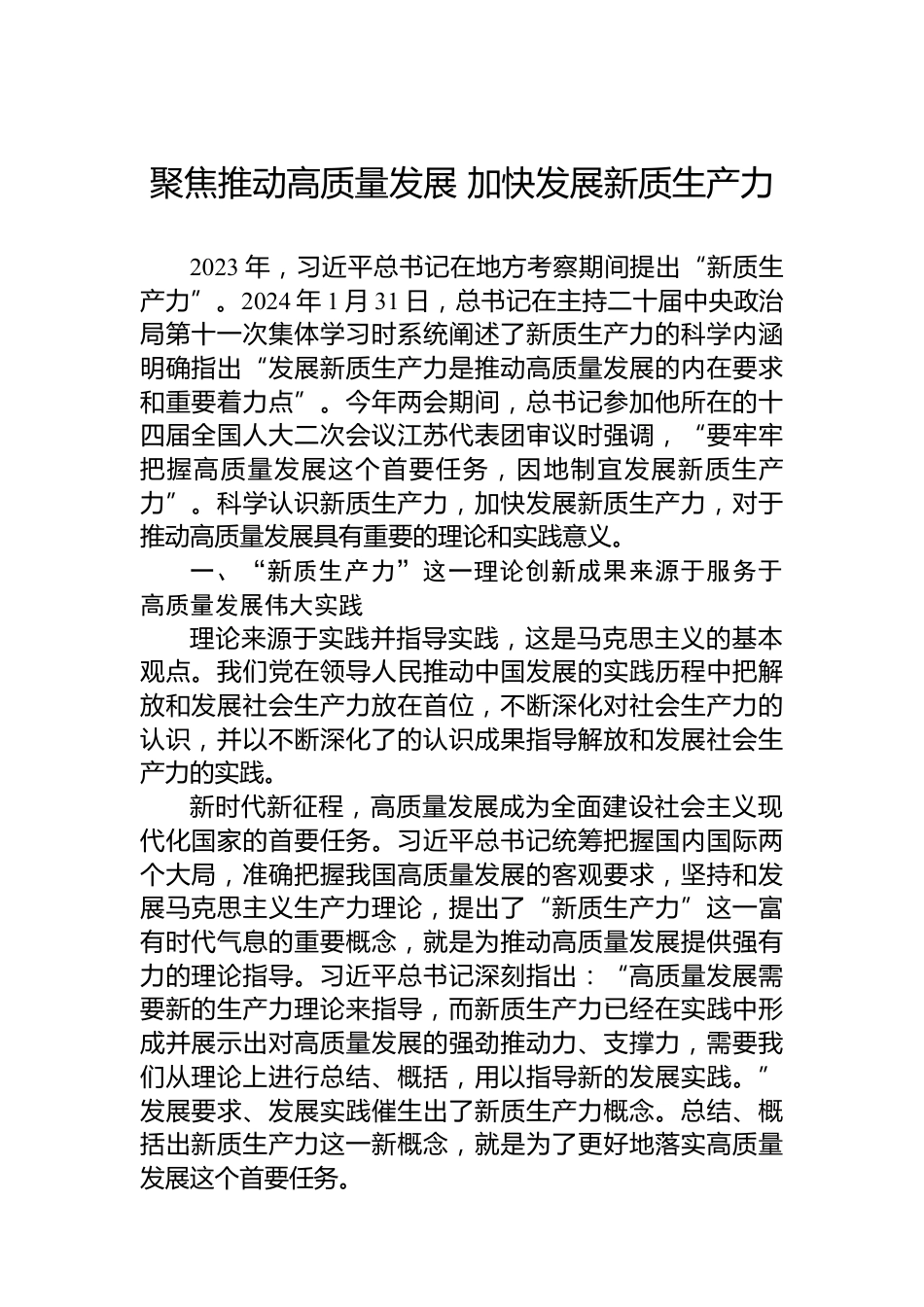 聚焦推动高质量发展 加快发展新质生产力

2023 年，习近平总书记在地方考察期间提出“新质生产力”。2024 年 1 月 31 日，总书记在主持二十届中央政治局第十一次集体学习时系统阐述了新质生产力的科学内涵明确指出“发展新质生产力是推动高质量发展的内在要求和重要着力点”。今年两会期间，总书记参加他所在的十四届全国人大二次会议江苏代表团审议时强调，“要牢牢把握高质量发展这个首要任务，因地制宜发展新质生产力”。科学认识新质生产力，加快发展新质生产力，对于推动高质量发展具有重要的理论和实践意义。

一、“新质生产力”这一理论创新成果来源于服务于高质量发展伟大实践

理论来源于实践并指导实践，这是马克思主义的基本观点。我们党在领导人民推动中国发展的实践历程中把解放和发展社会生产力放在首位，不断深化对社会生产力的认识，并以不断深化了的认识成果指导解放和发展社会生产力的实践。

新时代新征程，高质量发展成为全面建设社会主义现代化国家的首要任务。习近平总书记统筹把握国内国际两个大局，准确把握我国高质量发展的客观要求，坚持和发展马克思主义生产力理论，提出了“新质生产力”这一富有时代气息的重要概念，就是为推动高质量发展提供强有力的理论指导。习近平总书记深刻指出：“高质量发展需要新的生产力理论来指导，而新质生产力已经在实践中形成并展示出对高质量发展的强劲推动力、支撑力，需要我们从理论上进行总结、概括，用以指导新的发展实践。”发展要求、发展实践催生出了新质生产力概念。总结、概括出新质生产力这一新概念，就是为了更好地落实高质量发展这个首要任务。